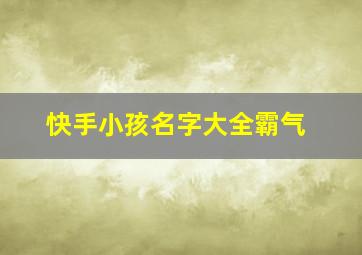 快手小孩名字大全霸气